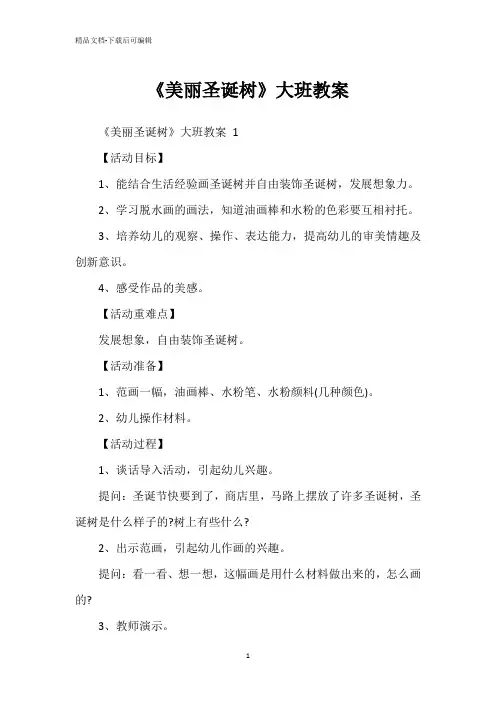 精品文档-下载后可编辑

《美丽圣诞树》大班教案

《美丽圣诞树》大班教案 1

【活动目标】

1、能结合生活经验画圣诞树并自由装饰圣诞树，发展想象力。

2、学习脱水画的画法，知道油画棒和水粉的色彩要互相衬托。

3、培养幼儿的观察、操作、表达能力，提高幼儿的审美情趣及创新意识。

4、感受作品的美感。

【活动重难点】

发展想象，自由装饰圣诞树。

【活动准备】

1、范画一幅，油画棒、水粉笔、水粉颜料(几种颜色)。

2、幼儿操作材料。

【活动过程】

1、谈话导入活动，引起幼儿兴趣。

提问：圣诞节快要到了，商店里，马路上摆放了许多圣诞树，圣诞树是什么样子的?树上有些什么?

2、出示范画，引起幼儿作画的兴趣。

提问：看一看、想一想，这幅画是用什么材料做出来的，怎么画的?

3、教师演示。

1